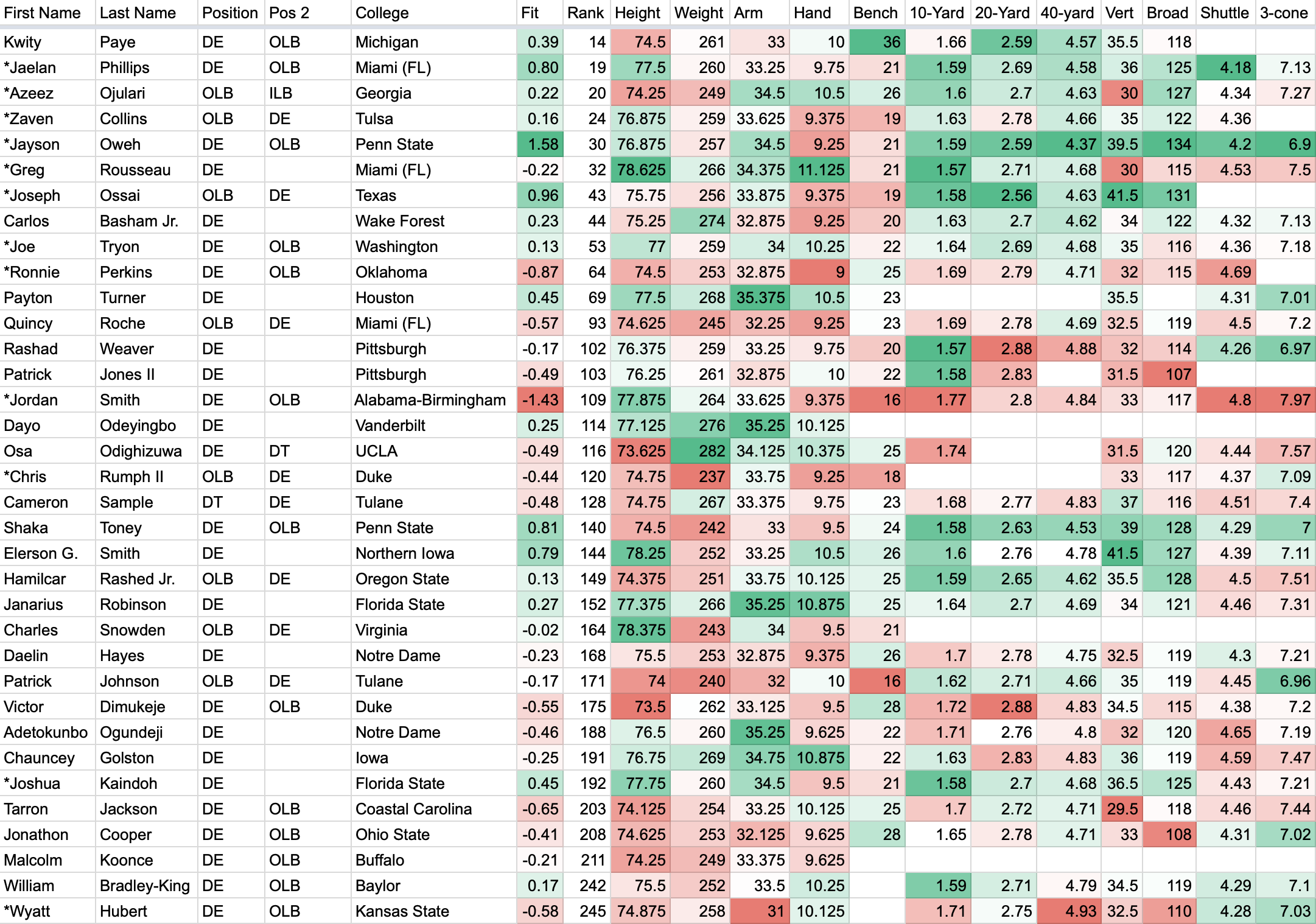 | First Name | Last Name | Position | Pos 2 | College | Fit | Rank | Height | Weight | Arm | Hand | Bench | 10-Yard | 20-Yard | 40-yard | Vert | Broad | Shuttle | 3-cone |
|---|---|---|---|---|---|---|---|---|---|---|---|---|---|---|---|---|---|---|
| Kwity | Paye | DE | OLB | Michigan | 0.39 | 14 | 74.5 | 261 | 33 | 10 | 36 | 1.66 | 2.59 | 4.57 | 35.5 | 118 | | |
| *Jaelan | Phillips | DE | OLB | Miami (FL) | 0.80 | 19 | 77.5 | 260 | 33.25 | 9.75 | 21 | 1.59 | 2.69 | 4.58 | 36 | 125 | 4.18 | 7.13 |
| *Azeez | Ojulari | OLB | ILB | Georgia | 0.22 | 20 | 74.25 | 249 | 34.5 | 10.5 | 26 | 1.6 | 2.7 | 4.63 | 30 | 127 | 4.34 | 7.27 |
| *Zaven | Collins | OLB | DE | Tulsa | 0.16 | 24 | 76.875 | 259 | 33.625 | 9.375 | 19 | 1.63 | 2.78 | 4.66 | 35 | 122 | 4.36 | |
| *Jayson | Oweh | DE | OLB | Penn State | 1.58 | 30 | 76.875 | 257 | 34.5 | 9.25 | 21 | 1.59 | 2.59 | 4.37 | 39.5 | 134 | 4.2 | 6.9 |
| *Greg | Rousseau | DE | | Miami (FL) | -0.22 | 32 | 78.625 | 266 | 34.375 | 11.125 | 21 | 1.57 | 2.71 | 4.68 | 30 | 115 | 4.53 | 7.5 |
| *Joseph | Ossai | OLB | DE | Texas | 0.96 | 43 | 75.75 | 256 | 33.875 | 9.375 | 19 | 1.58 | 2.56 | 4.63 | 41.5 | 131 | | |
| Carlos | Basham Jr. | DE | | Wake Forest | 0.23 | 44 | 75.25 | 274 | 32.875 | 9.25 | 20 | 1.63 | 2.7 | 4.62 | 34 | 122 | 4.32 | 7.13 |
| *Joe | Tryon | DE | OLB | Washington | 0.13 | 53 | 77 | 259 | 34 | 10.25 | 22 | 1.64 | 2.69 | 4.68 | 35 | 116 | 4.36 | 7.18 |
| *Ronnie | Perkins | DE | OLB | Oklahoma | -0.87 | 64 | 74.5 | 253 | 32.875 | 9 | 25 | 1.69 | 2.79 | 4.71 | 32 | 115 | 4.69 | |
| Payton | Turner | DE | | Houston | 0.45 | 69 | 77.5 | 268 | 35.375 | 10.5 | 23 | | | | 35.5 | | 4.31 | 7.01 |
| Quincy | Roche | OLB | DE | Miami (FL) | -0.57 | 93 | 74.625 | 245 | 32.25 | 9.25 | 23 | 1.69 | 2.78 | 4.69 | 32.5 | 119 | 4.5 | 7.2 |
| Rashad | Weaver | DE | | Pittsburgh | -0.17 | 102 | 76.375 | 259 | 33.25 | 9.75 | 20 | 1.57 | 2.88 | 4.88 | 32 | 114 | 4.26 | 6.97 |
| Patrick | Jones II | DE | | Pittsburgh | -0.49 | 103 | 76.25 | 261 | 32.875 | 10 | 22 | 1.58 | 2.83 | | 31.5 | 107 | | |
| *Jordan | Smith | DE | OLB | Alabama-Birmingham | -1.43 | 109 | 77.875 | 264 | 33.625 | 9.375 | 16 | 1.77 | 2.8 | 4.84 | 33 | 117 | 4.8 | 7.97 |
| Dayo | Odeyingbo | DE | | Vanderbilt | 0.25 | 114 | 77.125 | 276 | 35.25 | 10.125 | | | | | | | | |
| Osa | Odighizuwa | DE | DT | UCLA | -0.49 | 116 | 73.625 | 282 | 34.125 | 10.375 | 25 | 1.74 | | | 31.5 | 120 | 4.44 | 7.57 |
| *Chris | Rumph II | OLB | DE | Duke | -0.44 | 120 | 74.75 | 237 | 33.75 | 9.25 | 18 | | | | 33 | 117 | 4.37 | 7.09 |
| Cameron | Sample | DT | DE | Tulane | -0.48 | 128 | 74.75 | 267 | 33.375 | 9.75 | 23 | 1.68 | 2.77 | 4.83 | 37 | 116 | 4.51 | 7.4 |
| Shaka | Toney | DE | OLB | Penn State | 0.81 | 140 | 74.5 | 242 | 33 | 9.5 | 24 | 1.58 | 2.63 | 4.53 | 39 | 128 | 4.29 | 7 |
| Elerson G. | Smith | DE | | Northern Iowa | 0.79 | 144 | 78.25 | 252 | 33.25 | 10.5 | 26 | 1.6 | 2.76 | 4.78 | 41.5 | 127 | 4.39 | 7.11 |
| Hamilcar | Rashed Jr. | OLB | DE | Oregon State | 0.13 | 149 | 74.375 | 251 | 33.75 | 10.125 | 25 | 1.59 | 2.65 | 4.62 | 35.5 | 128 | 4.5 | 7.51 |
| Janarius | Robinson | DE | | Florida State | 0.27 | 152 | 77.375 | 266 | 35.25 | 10.875 | 25 | 1.64 | 2.7 | 4.69 | 34 | 121 | 4.46 | 7.31 |
| Charles | Snowden | OLB | DE | Virginia | -0.02 | 164 | 78.375 | 243 | 34 | 9.5 | 21 | | | | | | | |
| Daelin | Hayes | DE | | Notre Dame | -0.23 | 168 | 75.5 | 253 | 32.875 | 9.375 | 26 | 1.7 | 2.78 | 4.75 | 32.5 | 119 | 4.3 | 7.21 |
| Patrick | Johnson | OLB | DE | Tulane | -0.17 | 171 | 74 | 240 | 32 | 10 | 16 | 1.62 | 2.71 | 4.66 | 35 | 119 | 4.45 | 6.96 |
| Victor | Dimukeje | DE | OLB | Duke | -0.55 | 175 | 73.5 | 262 | 33.125 | 9.5 | 28 | 1.72 | 2.88 | 4.83 | 34.5 | 115 | 4.38 | 7.2 |
| Adetokunbo | Ogundeji | DE | | Notre Dame | -0.46 | 188 | 76.5 | 260 | 35.25 | 9.625 | 22 | 1.71 | 2.76 | 4.8 | 32 | 120 | 4.65 | 7.19 |
| Chauncey | Golston | DE | | Iowa | -0.25 | 191 | 76.75 | 269 | 34.75 | 10.875 | 22 | 1.63 | 2.83 | 4.83 | 36 | 119 | 4.59 | 7.47 |
| *Joshua | Kaindoh | DE | | Florida State | 0.45 | 192 | 77.75 | 260 | 34.5 | 9.5 | 21 | 1.58 | 2.7 | 4.68 | 36.5 | 125 | 4.43 | 7.21 |
| Tarron | Jackson | DE | OLB | Coastal Carolina | -0.65 | 203 | 74.125 | 254 | 33.25 | 10.125 | 25 | 1.7 | 2.72 | 4.71 | 29.5 | 118 | 4.46 | 7.44 |
| Jonathon | Cooper | DE | OLB | Ohio State | -0.41 | 208 | 74.625 | 253 | 32.125 | 9.625 | 28 | 1.65 | 2.78 | 4.71 | 33 | 108 | 4.31 | 7.02 |
| Malcolm | Koonce | DE | OLB | Buffalo | -0.21 | 211 | 74.25 | 249 | 33.375 | 9.625 | | | | | | | | |
| William | Bradley-King | DE | OLB | Baylor | 0.17 | 242 | 75.5 | 252 | 33.5 | 10.25 | | 1.59 | 2.71 | 4.79 | 34.5 | 119 | 4.29 | 7.1 |
| *Wyatt | Hubert | DE | OLB | Kansas State | -0.58 | 245 | 74.875 | 258 | 31 | 10.125 | | 1.71 | 2.75 | 4.93 | 32.5 | 110 | 4.28 | 7.03 |